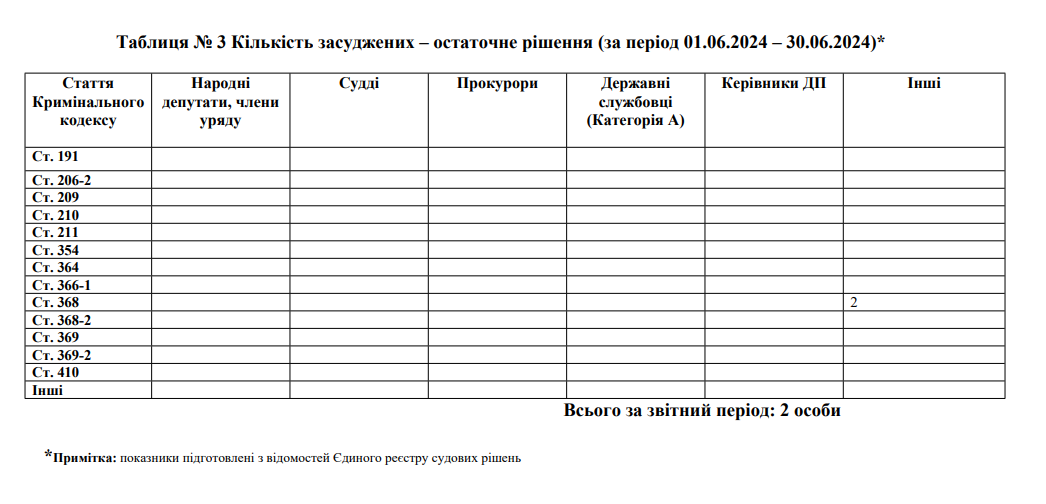 Таблиця № 3 Кількість засуджених – остаточне рішення (за період 01.06.2024 – 30.06.2024)*

| Стаття Кримінального кодексу | Народні депутати, члени уряду | Судді | Прокурори | Державні службовці (Категорія А) | Керівники ДП | Інші |
|---|---|---|---|---|---|---|
| Ст. 191 | | | | | | |
| Ст. 206-2 | | | | | | |
| Ст. 209 | | | | | | |
| Ст. 210 | | | | | | |
| Ст. 211 | | | | | | |
| Ст. 354 | | | | | | |
| Ст. 364 | | | | | | |
| Ст. 366-1 | | | | | | |
| Ст. 368 | | | | | | 2 |
| Ст. 368-2 | | | | | | |
| Ст. 369 | | | | | | |
| Ст. 369-2 | | | | | | |
| Ст. 410 | | | | | | |
| Інші | | | | | | |

Всього за звітний період: 2 особи

*Примітка: показники підготовлені з відомостей Єдиного реєстру судових рішень